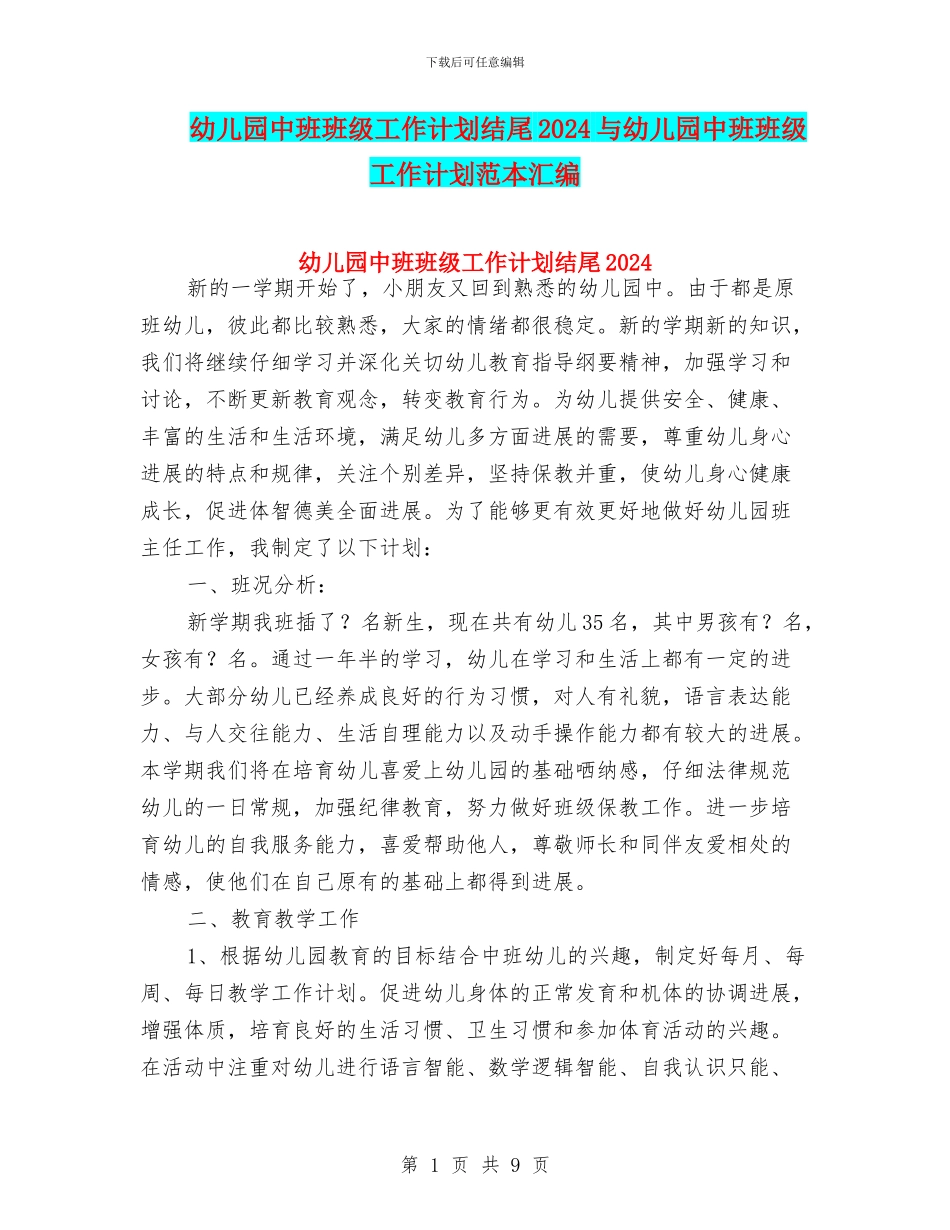 下载后可任意编辑

幼儿园中班班级工作计划结尾2024与幼儿园中班班级工作计划范本汇编

幼儿园中班班级工作计划结尾2024

新的一学期开始了，小朋友又回到熟悉的幼儿园中。由于都是原班幼儿，彼此都比较熟悉，大家的情绪都很稳定。新的学期新的知识，我们将继续仔细学习并深化关切幼儿教育指导纲要精神，加强学习和讨论，不断更新教育观念，转变教育行为。为幼儿提供安全、健康、丰富的生活和生活环境，满足幼儿多方面进展的需要，尊重幼儿身心进展的特点和规律，关注个别差异，坚持保教并重，使幼儿身心健康成长，促进体智德美全面进展。为了能够更有效更好地做好幼儿园班主任工作，我制定了以下计划：

一、班况分析：

新学期我班插了？名新生，现在共有幼儿35名，其中男孩有？名，女孩有？名。通过一年半的学习，幼儿在学习和生活上都有一定的进步。大部分幼儿已经养成良好的行为习惯，对人有礼貌，语言表达能力、与人交往能力、生活自理能力以及动手操作能力都有较大的进展。本学期我们将在培育幼儿喜爱上幼儿园的基础哂纳感，仔细法律规范幼儿的一日常规，加强纪律教育，努力做好班级保教工作。进一步培育幼儿的自我服务能力，喜爱帮助他人，尊敬师长和同伴友爱相处的情感，使他们在自己原有的基础上都得到进展。

二、教育教学工作

1、根据幼儿园教育的目标结合中班幼儿的兴趣，制定好每月、每周、每日教学工作计划。促进幼儿身体的正常发育和机体的协调进展，增强体质，培育良好的生活习惯、卫生习惯和参加体育活动的兴趣。在活动中注重对幼儿进行语言智能、数学逻辑智能、自我认识只能、

第 1 页 共 9 页